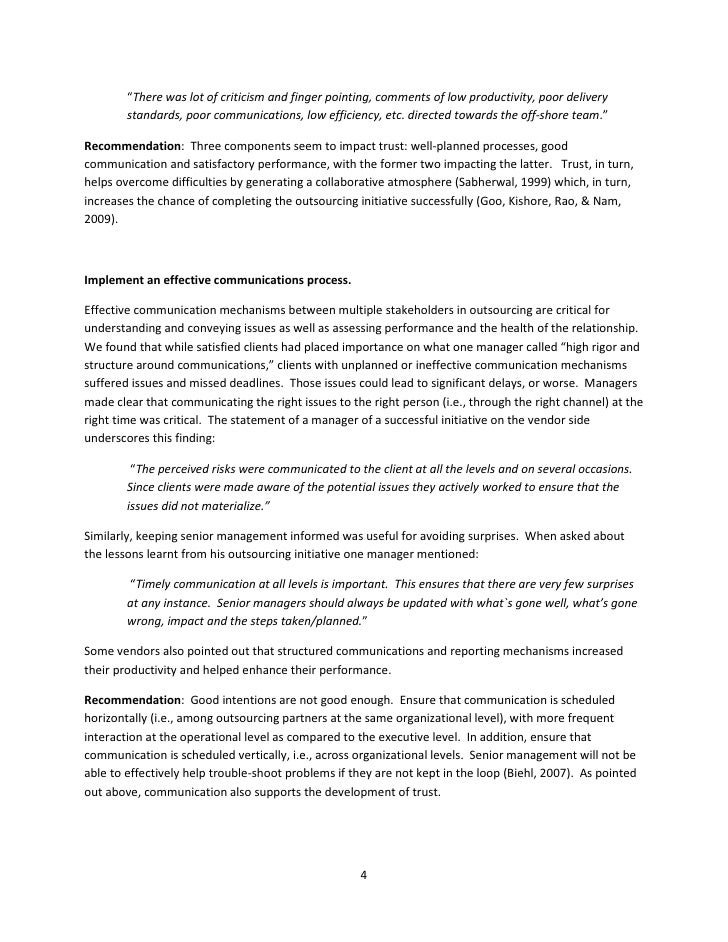 "There was lot of criticism and finger pointing, comments of low productivity, poor delivery standards, poor communications, low efficiency, etc. directed towards the off-shore team."

Recommendation: Three components seem to impact trust: well-planned processes, good communication and satisfactory performance, with the former two impacting the latter. Trust, in turn, helps overcome difficulties by generating a collaborative atmosphere (Sabherwal, 1999) which, in turn, increases the chance of completing the outsourcing initiative successfully (Goo, Kishore, Rao, & Nam, 2009).

Implement an effective communications process.

Effective communication mechanisms between multiple stakeholders in outsourcing are critical for understanding and conveying issues as well as assessing performance and the health of the relationship. We found that while satisfied clients had placed importance on what one manager called "high rigor and structure around communications," clients with unplanned or ineffective communication mechanisms suffered issues and missed deadlines. Those issues could lead to significant delays, or worse. Managers made clear that communicating the right issues to the right person (i.e., through the right channel) at the right time was critical. The statement of a manager of a successful initiative on the vendor side underscores this finding:

"The perceived risks were communicated to the client at all the levels and on several occasions. Since clients were made aware of the potential issues they actively worked to ensure that the issues did not materialize."

Similarly, keeping senior management informed was useful for avoiding surprises. When asked about the lessons learnt from his outsourcing initiative one manager mentioned:

"Timely communication at all levels is important. This ensures that there are very few surprises at any instance. Senior managers should always be updated with what`s gone well, what's gone wrong, impact and the steps taken/planned."

Some vendors also pointed out that structured communications and reporting mechanisms increased their productivity and helped enhance their performance.

Recommendation: Good intentions are not good enough. Ensure that communication is scheduled horizontally (i.e., among outsourcing partners at the same organizational level), with more frequent interaction at the operational level as compared to the executive level. In addition, ensure that communication is scheduled vertically, i.e., across organizational levels. Senior management will not be able to effectively help trouble-shoot problems if they are not kept in the loop (Biehl, 2007). As pointed out above, communication also supports the development of trust.

4